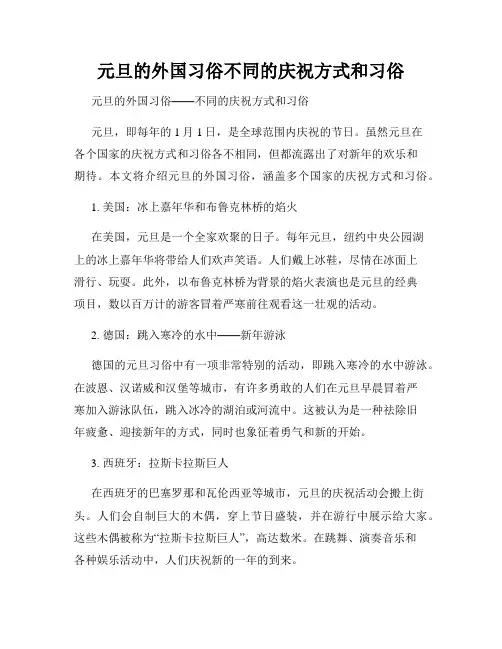 元旦的外国习俗不同的庆祝方式和习俗

元旦的外国习俗——不同的庆祝方式和习俗

元旦，即每年的 1 月 1 日，是全球范围内庆祝的节日。虽然元旦在各个国家的庆祝方式和习俗各不相同，但都流露出了对新年的欢乐和期待。本文将介绍元旦的外国习俗，涵盖多个国家的庆祝方式和习俗。

1. 美国：冰上嘉年华和布鲁克林桥的焰火

在美国，元旦是一个全家欢聚的日子。每年元旦，纽约中央公园湖上的冰上嘉年华将带给人们欢声笑语。人们戴上冰鞋，尽情在冰面上滑行、玩耍。此外，以布鲁克林桥为背景的焰火表演也是元旦的经典项目，数以百万计的游客冒着严寒前往观看这一壮观的活动。

2. 德国：跳入寒冷的水中——新年游泳

德国的元旦习俗中有一项非常特别的活动，即跳入寒冷的水中游泳。在波恩、汉诺威和汉堡等城市，有许多勇敢的人们在元旦早晨冒着严寒加入游泳队伍，跳入冰冷的湖泊或河流中。这被认为是一种祛除旧年疲惫、迎接新年的方式，同时也象征着勇气和新的开始。

3. 西班牙：拉斯卡拉斯巨人

在西班牙的巴塞罗那和瓦伦西亚等城市，元旦的庆祝活动会搬上街头。人们会自制巨大的木偶，穿上节日盛装，并在游行中展示给大家。这些木偶被称为“拉斯卡拉斯巨人”，高达数米。在跳舞、演奏音乐和各种娱乐活动中，人们庆祝新的一年的到来。